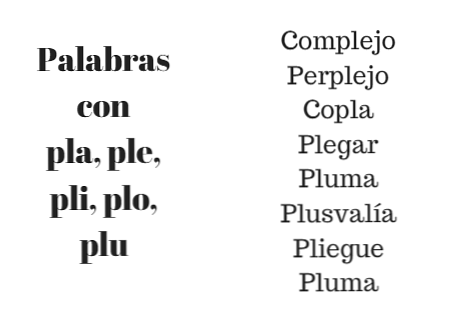 Palabras con pla, ple, pli, plo, plu

Complejo
Perplejo
Copla
Plegar
Pluma
Plusvalía
Pliegue
Pluma